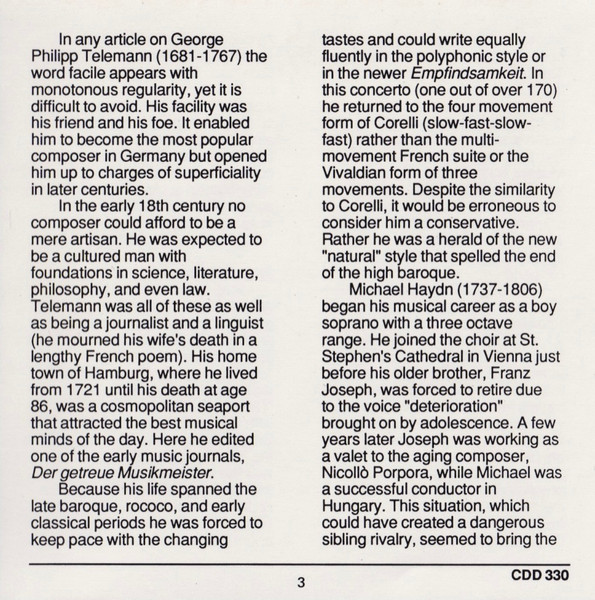 In any article on George Philipp Telemann (1681-1767) the word facile appears with monotonous regularity, yet it is difficult to avoid. His facility was his friend and his foe. It enabled him to become the most popular composer in Germany but opened him up to charges of superficiality in later centuries.

In the early 18th century no composer could afford to be a mere artisan. He was expected to be a cultured man with foundations in science, literature, philosophy, and even law. Telemann was all of these as well as being a journalist and a linguist (he mourned his wife's death in a lengthy French poem). His home town of Hamburg, where he lived from 1721 until his death at age 86, was a cosmopolitan seaport that attracted the best musical minds of the day. Here he edited one of the early music journals, Der getreue Musikmeister.

Because his life spanned the late baroque, rococo, and early classical periods he was forced to keep pace with the changing tastes and could write equally fluently in the polyphonic style or in the newer Empfindsamkeit. In this concerto (one out of over 170) he returned to the four movement form of Corelli (slow-fast-slow-fast) rather than the multi-movement French suite or the Vivaldian form of three movements. Despite the similarity to Corelli, it would be erroneous to consider him a conservative. Rather he was a herald of the new "natural" style that spelled the end of the high baroque.

Michael Haydn (1737-1806) began his musical career as a boy soprano with a three octave range. He joined the choir at St. Stephen's Cathedral in Vienna just before his older brother, Franz Joseph, was forced to retire due to the voice "deterioration" brought on by adolescence. A few years later Joseph was working as a valet to the aging composer, Nicollò Porpora, while Michael was a successful conductor in Hungary. This situation, which could have created a dangerous sibling rivalry, seemed to bring the

3

CDD 330